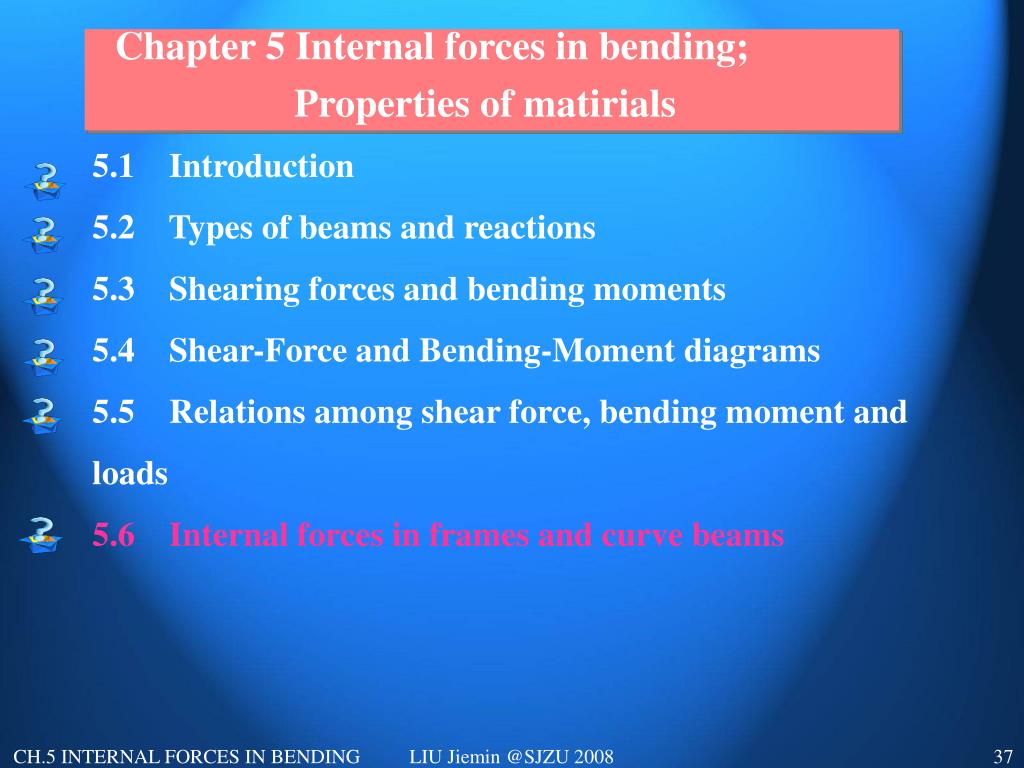 Chapter 5 Internal forces in bending;
Properties of matirials

5.1 Introduction

5.2 Types of beams and reactions

5.3 Shearing forces and bending moments

5.4 Shear-Force and Bending-Moment diagrams

5.5 Relations among shear force, bending moment and loads

5.6 Internal forces in frames and curve beams

CH.5 INTERNAL FORCES IN BENDING LIU Jiemin @SJZU 2008 37